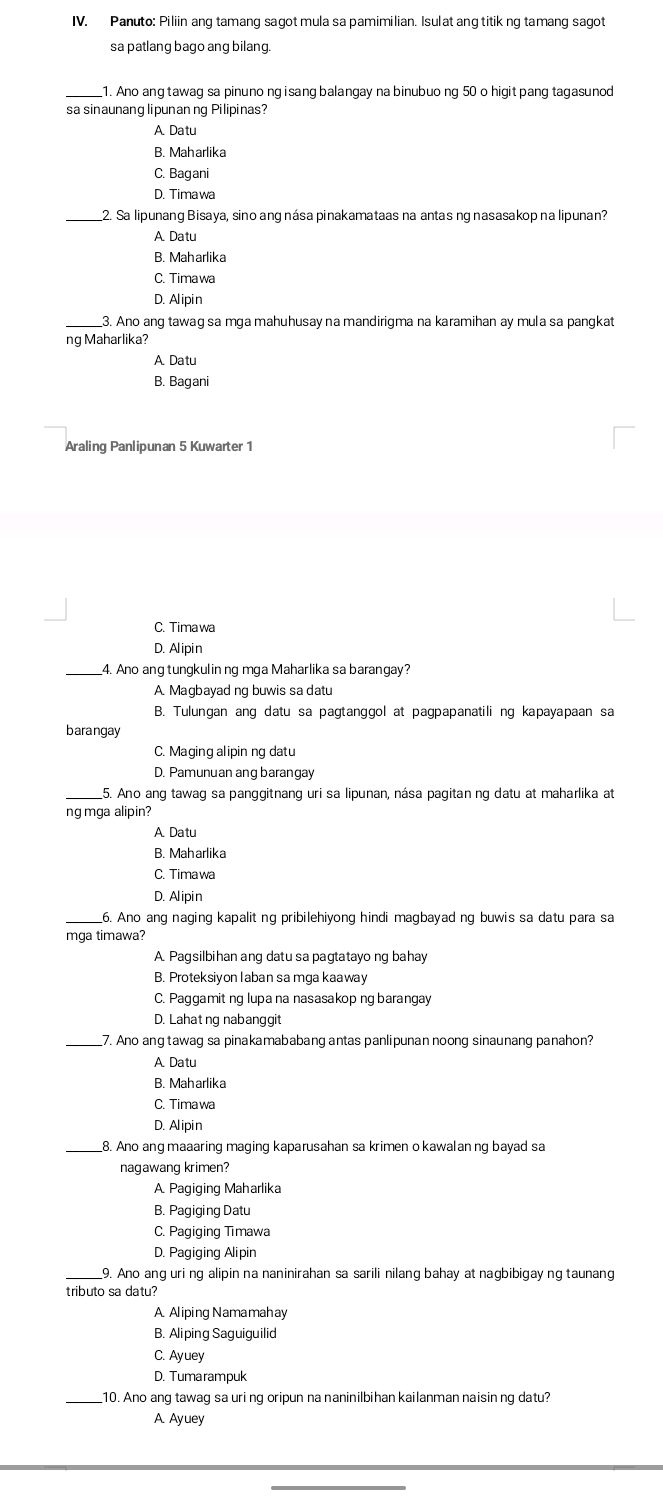 IV. Panuto: Piliin ang tamang sagot mula sa pamimilian. Isulat ang titik ng tamang sagot sa patlang bago ang bilang.

_____1. Ano ang tawag sa pinuno ng isang balangay na binubuo ng 50 o higit pang tagasunod sa sinaunang lipunan ng Pilipinas?
A. Datu
B. Maharlika
C. Bagani
D. Timawa

_____2. Sa lipunang Bisaya, sino ang nása pinakamataas na antas ng nasasakop na lipunan?
A. Datu
B. Maharlika
C. Timawa
D. Alipin

_____3. Ano ang tawag sa mga mahuhusay na mandirigma na karamihan ay mula sa pangkat ng Maharlika?
A. Datu
B. Bagani

Araling Panlipunan 5 Kuwarter 1

C. Timawa
D. Alipin

_____4. Ano ang tungkulin ng mga Maharlika sa barangay?
A. Magbayad ng buwis sa datu
B. Tulungan ang datu sa pagtanggol at pagpapanatili ng kapayapaan sa barangay
C. Maging alipin ng datu
D. Pamunuan ang barangay

_____5. Ano ang tawag sa panggitnang uri sa lipunan, nása pagitan ng datu at maharlika at ng mga alipin?
A. Datu
B. Maharlika
C. Timawa
D. Alipin

_____6. Ano ang naging kapalit ng pribilehiyong hindi magbayad ng buwis sa datu para sa mga timawa?
A. Pagsilbihan ang datu sa pagtatayo ng bahay
B. Proteksiyon laban sa mga kaaway
C. Paggamit ng lupa na nasasakop ng barangay
D. Lahat ng nabanggit

_____7. Ano ang tawag sa pinakamababang antas panlipunan noong sinaunang panahon?
A. Datu
B. Maharlika
C. Timawa
D. Alipin

_____8. Ano ang maaaring maging kaparusahan sa krimen o kawalan ng bayad sa nagawang krimen?
A. Pagiging Maharlika
B. Pagiging Datu
C. Pagiging Timawa
D. Pagiging Alipin

_____9. Ano ang uri ng alipin na naninirahan sa sarili nilang bahay at nagbibigay ng taunang tributo sa datu?
A. Aliping Namamahay
B. Aliping Saguiguilid
C. Ayuey
D. Tumarampuk

_____10. Ano ang tawag sa uri ng oripun na naninilbihan kailanman naisin ng datu?
A. Ayuey